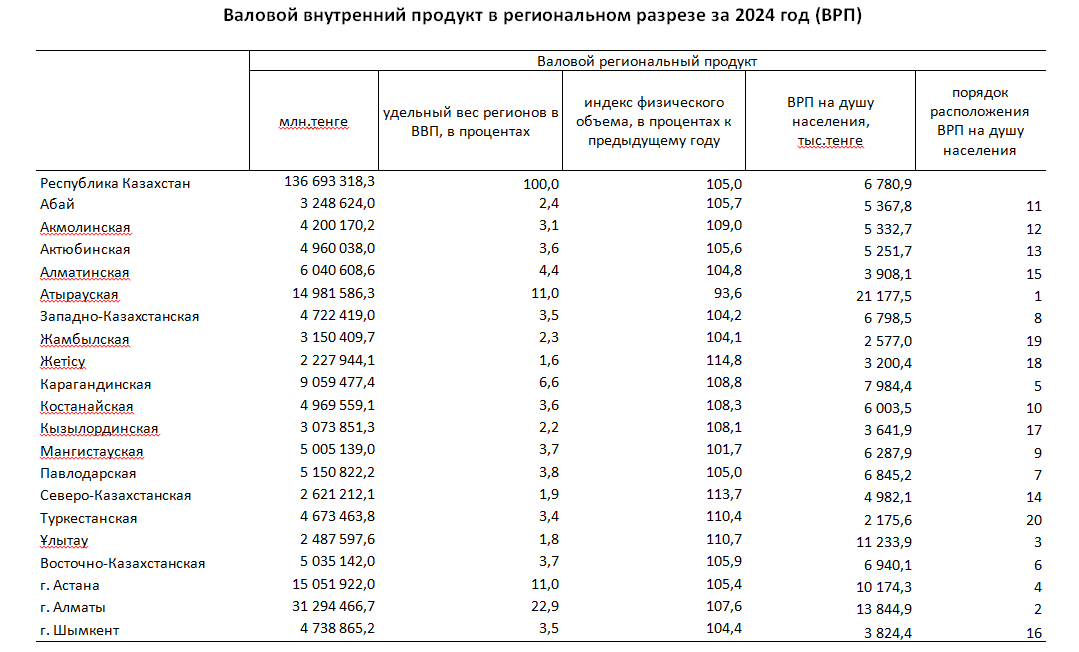 Валовой внутренний продукт в региональном разрезе за 2024 год (ВРП)

| | Валовой региональный продукт | | | | |
|---|---|---|---|---|---|
| | млн.тенге | удельный вес регионов в ВВП, в процентах | индекс физического объема, в процентах к предыдущему году | ВРП на душу населения, тыс.тенге | порядок расположения ВРП на душу населения |
| Республика Казахстан | 136 693 318,3 | 100,0 | 105,0 | 6 780,9 | |
| Абай | 3 248 624,0 | 2,4 | 105,7 | 5 367,8 | 11 |
| Акмолинская | 4 200 170,2 | 3,1 | 109,0 | 5 332,7 | 12 |
| Актюбинская | 4 960 038,0 | 3,6 | 105,6 | 5 251,7 | 13 |
| Алматинская | 6 040 608,6 | 4,4 | 104,8 | 3 908,1 | 15 |
| Атырауская | 14 981 586,3 | 11,0 | 93,6 | 21 177,5 | 1 |
| Западно-Казахстанская | 4 722 419,0 | 3,5 | 104,2 | 6 798,5 | 8 |
| Жамбылская | 3 150 409,7 | 2,3 | 104,1 | 2 577,0 | 19 |
| Жетісу | 2 227 944,1 | 1,6 | 114,8 | 3 200,4 | 18 |
| Карагандинская | 9 059 477,4 | 6,6 | 108,8 | 7 984,4 | 5 |
| Костанайская | 4 969 559,1 | 3,6 | 108,3 | 6 003,5 | 10 |
| Кызылординская | 3 073 851,3 | 2,2 | 108,1 | 3 641,9 | 17 |
| Мангистауская | 5 005 139,0 | 3,7 | 101,7 | 6 287,9 | 9 |
| Павлодарская | 5 150 822,2 | 3,8 | 105,0 | 6 845,2 | 7 |
| Северо-Казахстанская | 2 621 212,1 | 1,9 | 113,7 | 4 982,1 | 14 |
| Туркестанская | 4 673 463,8 | 3,4 | 110,4 | 2 175,6 | 20 |
| Ұлытау | 2 487 597,6 | 1,8 | 110,7 | 11 233,9 | 3 |
| Восточно-Казахстанская | 5 035 142,0 | 3,7 | 105,9 | 6 940,1 | 6 |
| г. Астана | 15 051 922,0 | 11,0 | 105,4 | 10 174,3 | 4 |
| г. Алматы | 31 294 466,7 | 22,9 | 107,6 | 13 844,9 | 2 |
| г. Шымкент | 4 738 865,2 | 3,5 | 104,4 | 3 824,4 | 16 |